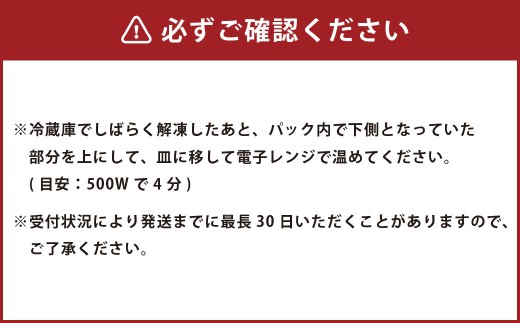 必ずご確認ください

※冷蔵庫でしばらく解凍したあと、パック内で下側となっていた部分を上にして、皿に移して電子レンジで温めてください。
( 目安：500W で 4 分 )

※受付状況により発送までに最長 30 日いただくことがありますので、ご了承ください。